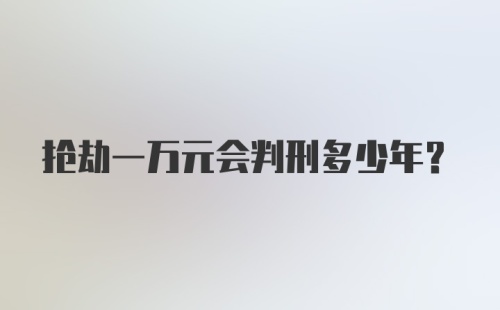 抢劫一万元会判刑多少年？